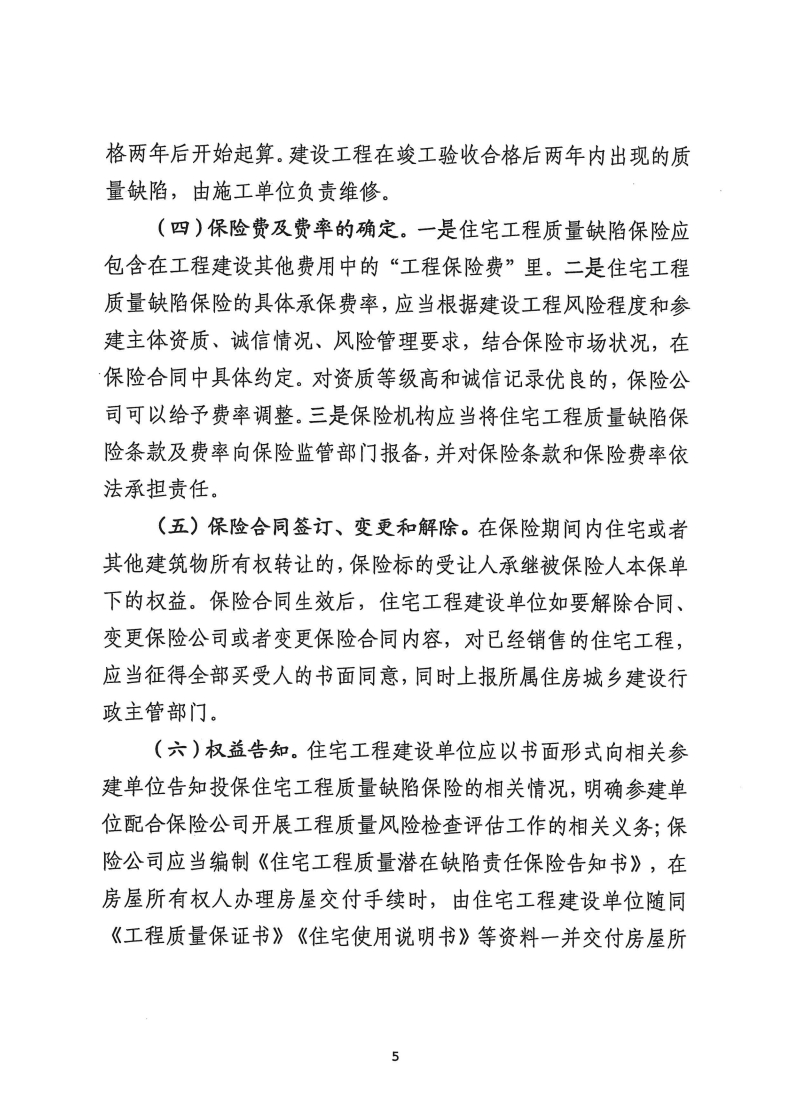 格两年后开始起算。建设工程在竣工验收合格后两年内出现的质量缺陷，由施工单位负责维修。

（四）保险费及费率的确定。一是住宅工程质量缺陷保险应包含在工程建设其他费用中的“工程保险费”里。二是住宅工程质量缺陷保险的具体承保费率，应当根据建设工程风险程度和参建主体资质、诚信情况、风险管理要求，结合保险市场状况，在保险合同中具体约定。对资质等级高和诚信记录优良的，保险公司可以给予费率调整。三是保险机构应当将住宅工程质量缺陷保险条款及费率向保险监管部门报备，并对保险条款和保险费率依法承担责任。

（五）保险合同签订、变更和解除。在保险期间内住宅或者其他建筑物所有权转让的，保险标的受让人承继被保险人本保单下的权益。保险合同生效后，住宅工程建设单位如要解除合同、变更保险公司或者变更保险合同内容，对已经销售的住宅工程，应当征得全部买受人的书面同意，同时上报所属住房城乡建设行政主管部门。

（六）权益告知。住宅工程建设单位应以书面形式向相关参建单位告知投保住宅工程质量缺陷保险的相关情况，明确参建单位配合保险公司开展工程质量风险检查评估工作的相关义务；保险公司应当编制《住宅工程质量潜在缺陷责任保险告知书》，在房屋所有权人办理房屋交付手续时，由住宅工程建设单位随同《工程质量保证书》《住宅使用说明书》等资料一并交付房屋所

5